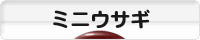 ミニウサギ